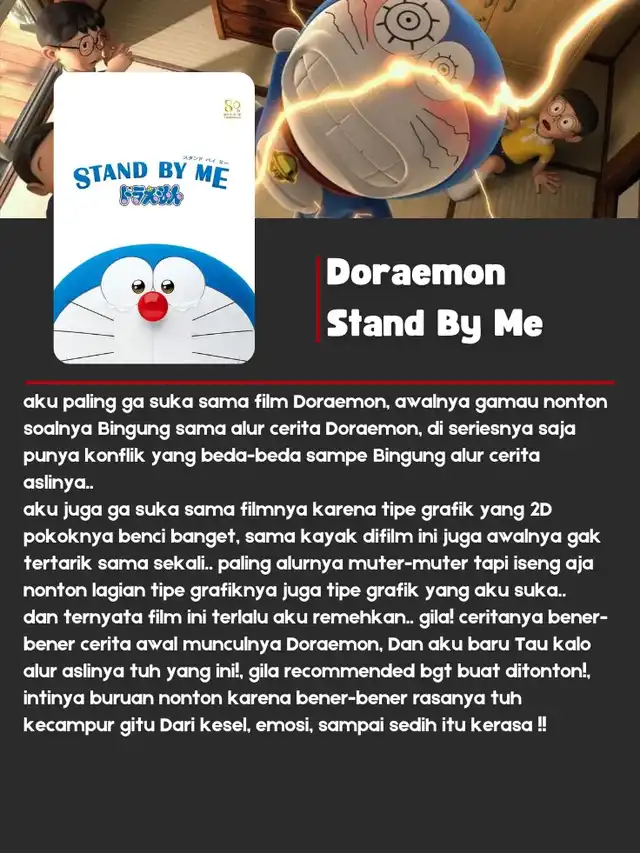 スタンド バイ ミー
STAND BY ME
ドラえもん

Doraemon
Stand By Me

aku paling ga suka sama film Doraemon, awalnya gamau nonton soalnya Bingung sama alur cerita Doraemon, di seriesnya saja punya konflik yang beda-beda sampe Bingung alur cerita aslinya..
aku juga ga suka sama filmnya karena tipe grafik yang 2D pokoknya benci banget, sama kayak difilm ini juga awalnya gak tertarik sama sekali.. paling alurnya muter-muter tapi iseng aja nonton lagian tipe grafiknya juga tipe grafik yang aku suka.. dan ternyata film ini terlalu aku remehkan.. gila! ceritanya bener-bener cerita awal munculnya Doraemon, Dan aku baru Tau kalo alur aslinya tuh yang ini!, gila recommended bgt buat ditonton!, intinya buruan nonton karena bener-bener rasanya tuh kecampur gitu Dari kesel, emosi, sampai sedih itu kerasa !!